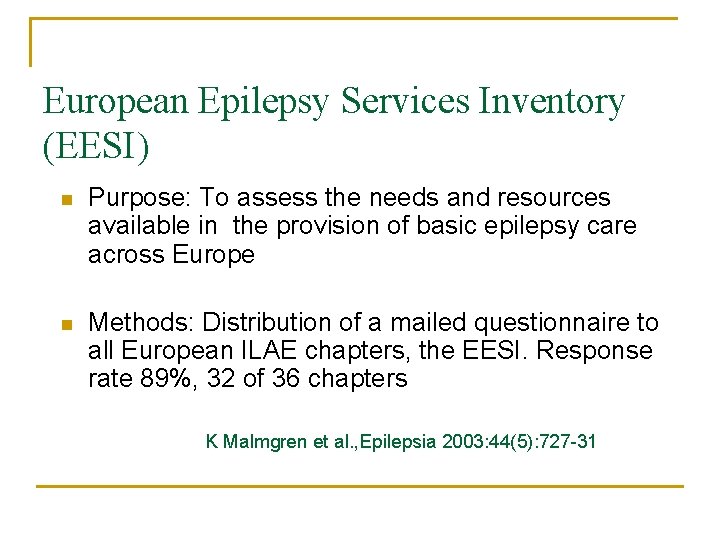 European Epilepsy Services Inventory (EESI)

• Purpose: To assess the needs and resources available in the provision of basic epilepsy care across Europe

• Methods: Distribution of a mailed questionnaire to all European ILAE chapters, the EESI. Response rate 89%, 32 of 36 chapters

K Malmgren et al.,Epilepsia 2003:44(5):727-31